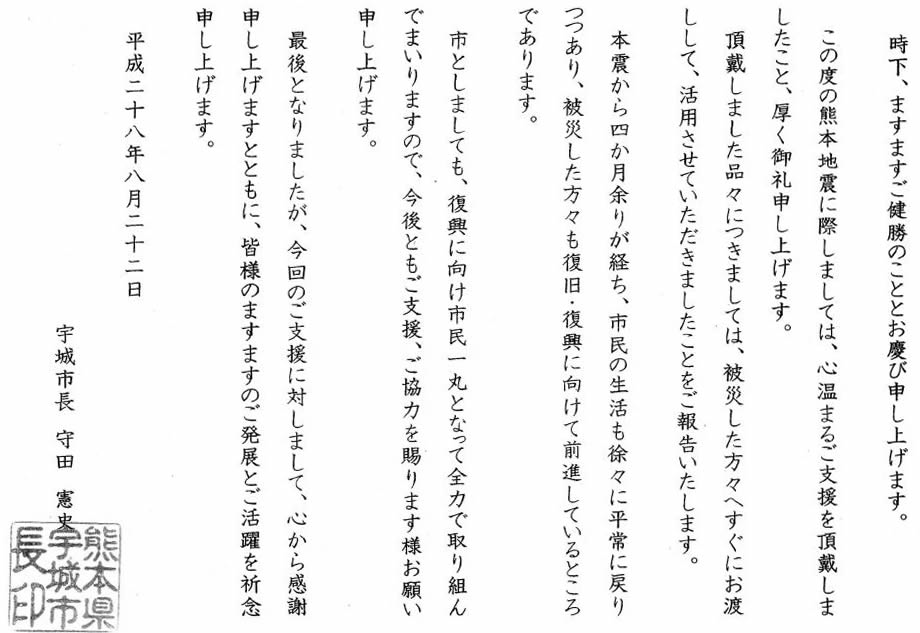 時下、ますますご健勝のこととお慶び申し上げます。

この度の熊本地震に際しましては、心温まるご支援を頂戴しましたこと、厚く御礼申し上げます。

頂戴しました品々につきましては、被災した方々へすぐにお渡しして、活用させていただきましたことをご報告いたします。

本震から四か月余りが経ち、市民の生活も徐々に平常に戻りつつあり、被災した方々も復旧・復興に向けて前進しているところであります。

市としましても、復興に向け市民一丸となって全力で取り組んでまいりますので、今後ともご支援、ご協力を賜ります様お願い申し上げます。

最後となりましたが、今回のご支援に対しまして、心から感謝申し上げますとともに、皆様のますますのご発展とご活躍を祈念申し上げます。

平成二十八年八月二十二日

宇城市長　守田　憲史

熊本県宇城市長印